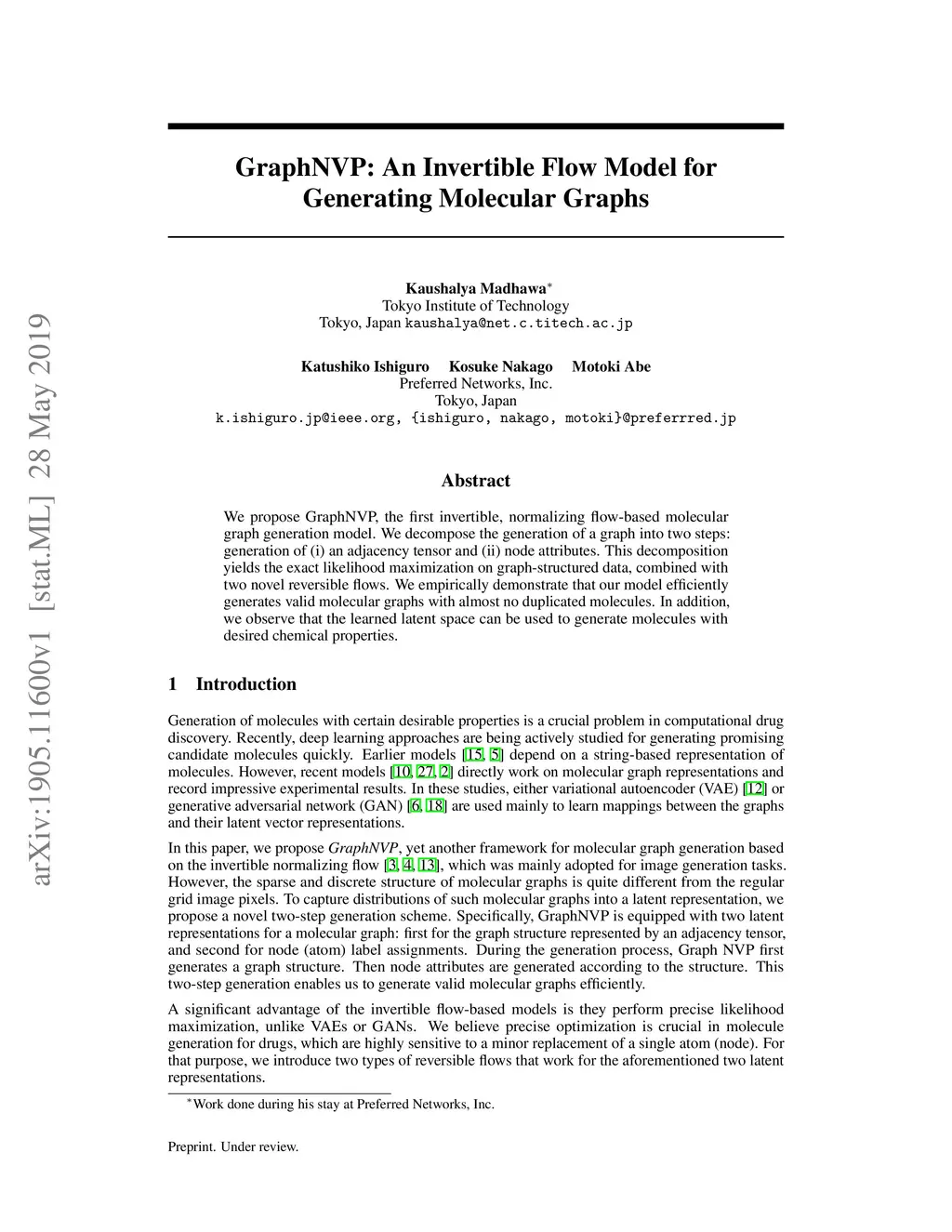 arXiv:1905.11600v1 [stat.ML] 28 May 2019

GraphNVP: An Invertible Flow Model for Generating Molecular Graphs

Kaushalya Madhawa$^*$
Tokyo Institute of Technology
Tokyo, Japan kaushalya@net.c.titech.ac.jp

Katushiko Ishiguro Kosuke Nakago Motoki Abe
Preferred Networks, Inc.
Tokyo, Japan
k.ishiguro.jp@ieee.org, {ishiguro, nakago, motoki}@preferrred.jp

Abstract

We propose GraphNVP, the first invertible, normalizing flow-based molecular graph generation model. We decompose the generation of a graph into two steps: generation of (i) an adjacency tensor and (ii) node attributes. This decomposition yields the exact likelihood maximization on graph-structured data, combined with two novel reversible flows. We empirically demonstrate that our model efficiently generates valid molecular graphs with almost no duplicated molecules. In addition, we observe that the learned latent space can be used to generate molecules with desired chemical properties.

1 Introduction

Generation of molecules with certain desirable properties is a crucial problem in computational drug discovery. Recently, deep learning approaches are being actively studied for generating promising candidate molecules quickly. Earlier models [15, 5] depend on a string-based representation of molecules. However, recent models [10, 27, 2] directly work on molecular graph representations and record impressive experimental results. In these studies, either variational autoencoder (VAE) [12] or generative adversarial network (GAN) [6, 18] are used mainly to learn mappings between the graphs and their latent vector representations.

In this paper, we propose GraphNVP, yet another framework for molecular graph generation based on the invertible normalizing flow [3, 4, 13], which was mainly adopted for image generation tasks. However, the sparse and discrete structure of molecular graphs is quite different from the regular grid image pixels. To capture distributions of such molecular graphs into a latent representation, we propose a novel two-step generation scheme. Specifically, GraphNVP is equipped with two latent representations for a molecular graph: first for the graph structure represented by an adjacency tensor, and second for node (atom) label assignments. During the generation process, Graph NVP first generates a graph structure. Then node attributes are generated according to the structure. This two-step generation enables us to generate valid molecular graphs efficiently.

A significant advantage of the invertible flow-based models is they perform precise likelihood maximization, unlike VAEs or GANs. We believe precise optimization is crucial in molecule generation for drugs, which are highly sensitive to a minor replacement of a single atom (node). For that purpose, we introduce two types of reversible flows that work for the aforementioned two latent representations.

$^*$Work done during his stay at Preferred Networks, Inc.

Preprint. Under review.